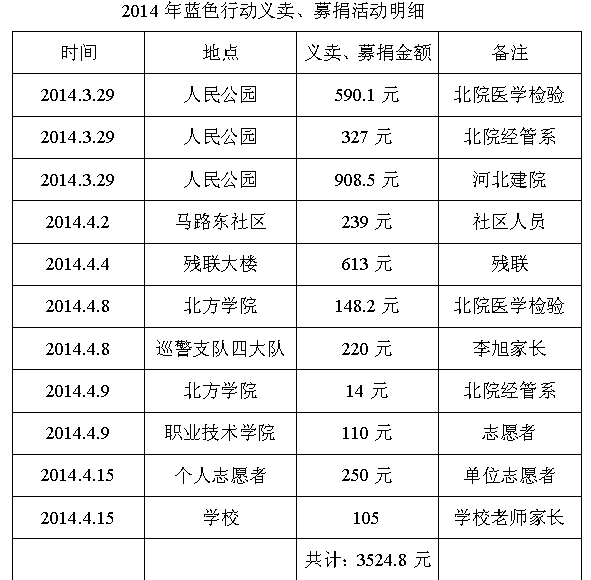 2014 年蓝色行动义卖、募捐活动明细

| 时间 | 地点 | 义卖、募捐金额 | 备注 |
|---|---|---|---|
| 2014.3.29 | 人民公园 | 590.1 元 | 北院医学检验 |
| 2014.3.29 | 人民公园 | 327 元 | 北院经管系 |
| 2014.3.29 | 人民公园 | 908.5 元 | 河北建院 |
| 2014.4.2 | 马路东社区 | 239 元 | 社区人员 |
| 2014.4.4 | 残联大楼 | 613 元 | 残联 |
| 2014.4.8 | 北方学院 | 148.2 元 | 北院医学检验 |
| 2014.4.8 | 巡警支队四大队 | 220 元 | 李旭家长 |
| 2014.4.9 | 北方学院 | 14 元 | 北院经管系 |
| 2014.4.9 | 职业技术学院 | 110 元 | 志愿者 |
| 2014.4.15 | 个人志愿者 | 250 元 | 单位志愿者 |
| 2014.4.15 | 学校 | 105 | 学校老师家长 |
| | | 共计：3524.8 元 | |